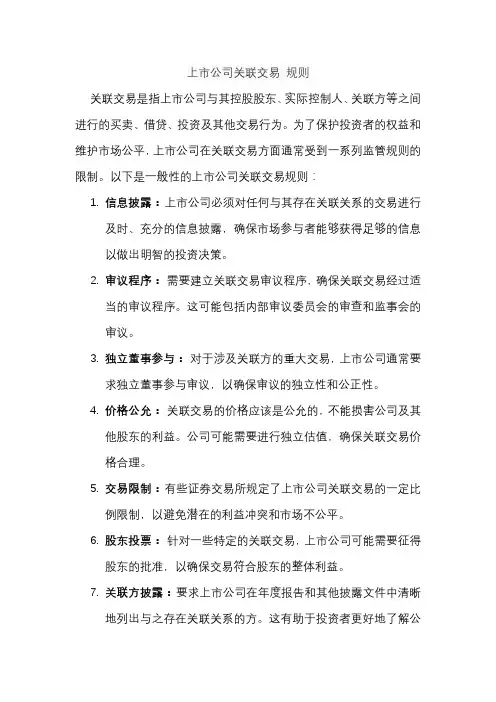 上市公司关联交易 规则

关联交易是指上市公司与其控股股东、实际控制人、关联方等之间进行的买卖、借贷、投资及其他交易行为。为了保护投资者的权益和维护市场公平，上市公司在关联交易方面通常受到一系列监管规则的限制。以下是一般性的上市公司关联交易规则：

1. 信息披露：上市公司必须对任何与其存在关联关系的交易进行及时、充分的信息披露，确保市场参与者能够获得足够的信息以做出明智的投资决策。

2. 审议程序：需要建立关联交易审议程序，确保关联交易经过适当的审议程序。这可能包括内部审议委员会的审查和监事会的审议。

3. 独立董事参与：对于涉及关联方的重大交易，上市公司通常要求独立董事参与审议，以确保审议的独立性和公正性。

4. 价格公允：关联交易的价格应该是公允的，不能损害公司及其他股东的利益。公司可能需要进行独立估值，确保关联交易价格合理。

5. 交易限制：有些证券交易所规定了上市公司关联交易的一定比例限制，以避免潜在的利益冲突和市场不公平。

6. 股东投票：针对一些特定的关联交易，上市公司可能需要征得股东的批准，以确保交易符合股东的整体利益。

7. 关联方披露：要求上市公司在年度报告和其他披露文件中清晰地列出与之存在关联关系的方。这有助于投资者更好地了解公